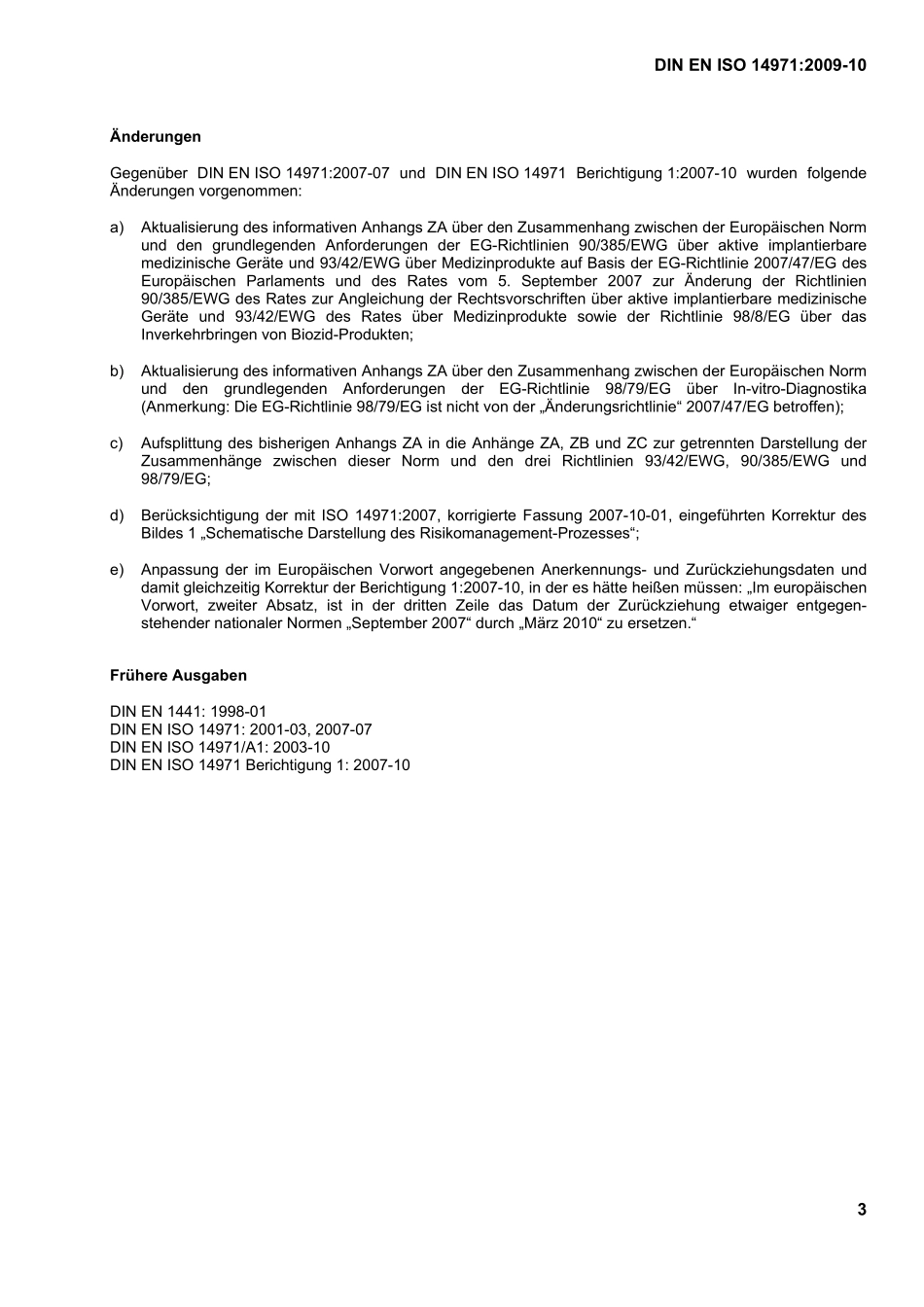 DIN EN ISO 14971:2009-10

Änderungen

Gegenüber DIN EN ISO 14971:2007-07 und DIN EN ISO 14971 Berichtigung 1:2007-10 wurden folgende Änderungen vorgenommen:

a) Aktualisierung des informativen Anhangs ZA über den Zusammenhang zwischen der Europäischen Norm und den grundlegenden Anforderungen der EG-Richtlinien 90/385/EWG über aktive implantierbare medizinische Geräte und 93/42/EWG über Medizinprodukte auf Basis der EG-Richtlinie 2007/47/EG des Europäischen Parlaments und des Rates vom 5. September 2007 zur Änderung der Richtlinien 90/385/EWG des Rates zur Angleichung der Rechtsvorschriften über aktive implantierbare medizinische Geräte und 93/42/EWG des Rates über Medizinprodukte sowie der Richtlinie 98/8/EG über das Inverkehrbringen von Biozid-Produkten;

b) Aktualisierung des informativen Anhangs ZA über den Zusammenhang zwischen der Europäischen Norm und den grundlegenden Anforderungen der EG-Richtlinie 98/79/EG über In-vitro-Diagnostika (Anmerkung: Die EG-Richtlinie 98/79/EG ist nicht von der „Änderungsrichtlinie“ 2007/47/EG betroffen);

c) Aufsplittung des bisherigen Anhangs ZA in die Anhänge ZA, ZB und ZC zur getrennten Darstellung der Zusammenhänge zwischen dieser Norm und den drei Richtlinien 93/42/EWG, 90/385/EWG und 98/79/EG;

d) Berücksichtigung der mit ISO 14971:2007, korrigierte Fassung 2007-10-01, eingeführten Korrektur des Bildes 1 „Schematische Darstellung des Risikomanagement-Prozesses“;

e) Anpassung der im Europäischen Vorwort angegebenen Anerkennungs- und Zurückziehungsdaten und damit gleichzeitig Korrektur der Berichtigung 1:2007-10, in der es hätte heißen müssen: „Im europäischen Vorwort, zweiter Absatz, ist in der dritten Zeile das Datum der Zurückziehung etwaiger entgegenstehender nationaler Normen „September 2007“ durch „März 2010“ zu ersetzen.“

Frühere Ausgaben

DIN EN 1441: 1998-01
DIN EN ISO 14971: 2001-03, 2007-07
DIN EN ISO 14971/A1: 2003-10
DIN EN ISO 14971 Berichtigung 1: 2007-10

3